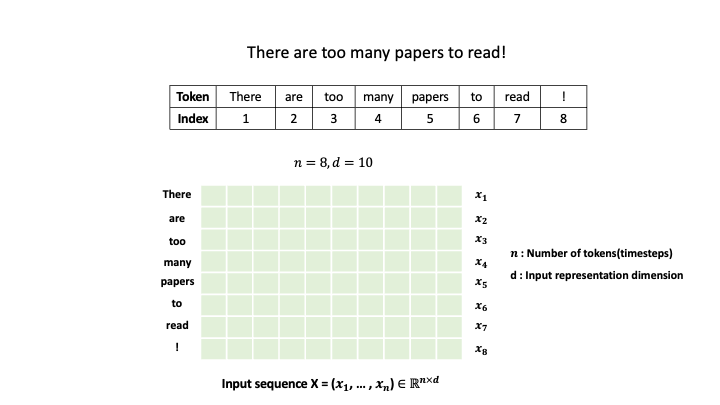 There are too many papers to read!

| Token | There | are | too | many | papers | to | read | ! |
|---|---|---|---|---|---|---|---|---|
| Index | 1 | 2 | 3 | 4 | 5 | 6 | 7 | 8 |

$n = 8, d = 10$

There
are
too
many
papers
to
read
!

$x_1$
$x_2$
$x_3$
$x_4$
$x_5$
$x_6$
$x_7$
$x_8$

$n$ : Number of tokens(timesteps)
d : Input representation dimension

Input sequence X = $(x_1, \dots, x_n) \in \mathbb{R}^{n \times d}$